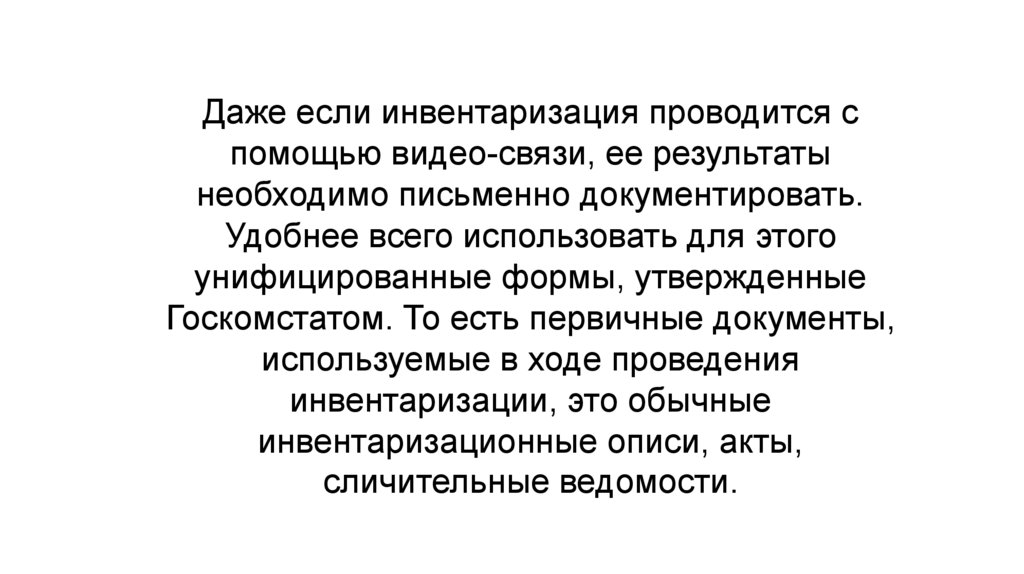 Даже если инвентаризация проводится с помощью видео-связи, ее результаты необходимо письменно документировать. Удобнее всего использовать для этого унифицированные формы, утвержденные Госкомстатом. То есть первичные документы, используемые в ходе проведения инвентаризации, это обычные инвентаризационные описи, акты, сличительные ведомости.